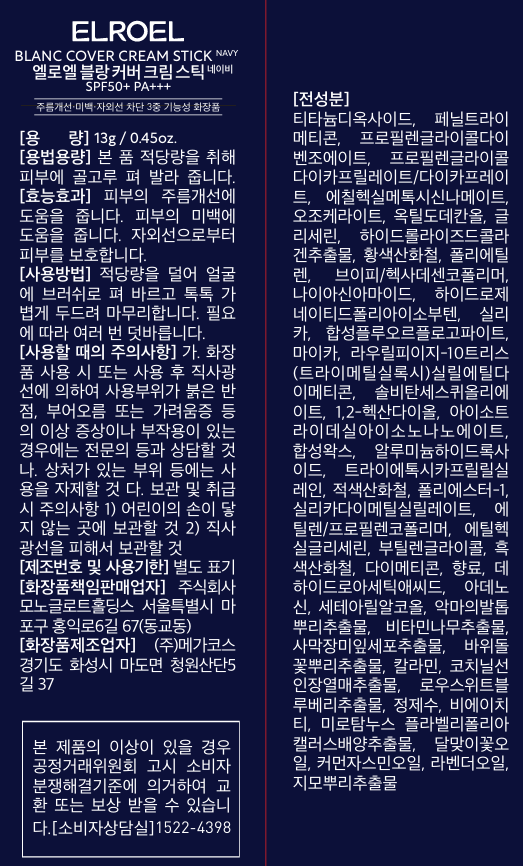 ELROEL

BLANC COVER CREAM STICK NAVY
엘로엘 블랑 커버 크림 스틱 네이비
SPF50+ PA+++

주름개선·미백·자외선 차단 3중 기능성 화장품

[용 량] 13g / 0.45oz.
[용법용량] 본 품 적당량을 취해 피부에 골고루 펴 발라 줍니다.
[효능효과] 피부의 주름개선에 도움을 줍니다. 피부의 미백에 도움을 줍니다. 자외선으로부터 피부를 보호합니다.
[사용방법] 적당량을 덜어 얼굴에 브러쉬로 펴 바르고 톡톡 가볍게 두드려 마무리합니다. 필요에 따라 여러 번 덧바릅니다.
[사용할 때의 주의사항] 가. 화장품 사용 시 또는 사용 후 직사광선에 의하여 사용부위가 붉은 반점, 부어오름 또는 가려움증 등의 이상 증상이나 부작용이 있는 경우에는 전문의 등과 상담할 것 나. 상처가 있는 부위 등에는 사용을 자제할 것 다. 보관 및 취급 시 주의사항 1) 어린이의 손이 닿지 않는 곳에 보관할 것 2) 직사광선을 피해서 보관할 것
[제조번호 및 사용기한] 별도 표기
[화장품책임판매업자] 주식회사 모노글로트홀딩스 서울특별시 마포구 홍익로6길 67(동교동)
[화장품제조업자] (주)메가코스 경기도 화성시 마도면 청원산단5길 37

본 제품의 이상이 있을 경우 공정거래위원회 고시 소비자 분쟁해결기준에 의거하여 교환 또는 보상 받을 수 있습니다.[소비자상담실]1522-4398

[전성분]
티타늄디옥사이드, 페닐트라이메티콘, 프로필렌글라이콜다이벤조에이트, 프로필렌글라이콜다이카프릴레이트/다이카프레이트, 에칠헥실메톡시신나메이트, 오조케라이트, 옥틸도데칸올, 글리세린, 하이드롤라이즈드콜라겐추출물, 황색산화철, 폴리에틸렌, 브이피/헥사데센코폴리머, 나이아신아마이드, 하이드로제네이티드폴리아이소부텐, 실리카, 합성플루오르플로고파이트, 마이카, 라우릴피이지-10트리스(트라이메틸실록시)실릴에틸다이메티콘, 솔비탄세스퀴올리에이트, 1,2-헥산다이올, 아이소트라이데실아이소노나노에이트, 합성왁스, 알루미늄하이드록사이드, 트라이에톡시카프릴릴실레인, 적색산화철, 폴리에스터-1, 실리카다이메틸실릴레이트, 에틸렌/프로필렌코폴리머, 에틸헥실글리세린, 부틸렌글라이콜, 흑색산화철, 다이메티콘, 향료, 데하이드로아세틱애씨드, 아데노신, 세테아릴알코올, 악마의발톱뿌리추출물, 비타민나무추출물, 사막장미잎세포추출물, 바위돌꽃뿌리추출물, 칼라민, 코치닐선인장열매추출물, 로우스위트블루베리추출물, 정제수, 비에이치티, 미로탐누스 플라벨리폴리아캘러스배양추출물, 달맞이꽃오일, 커먼자스민오일, 라벤더오일, 지모뿌리추출물